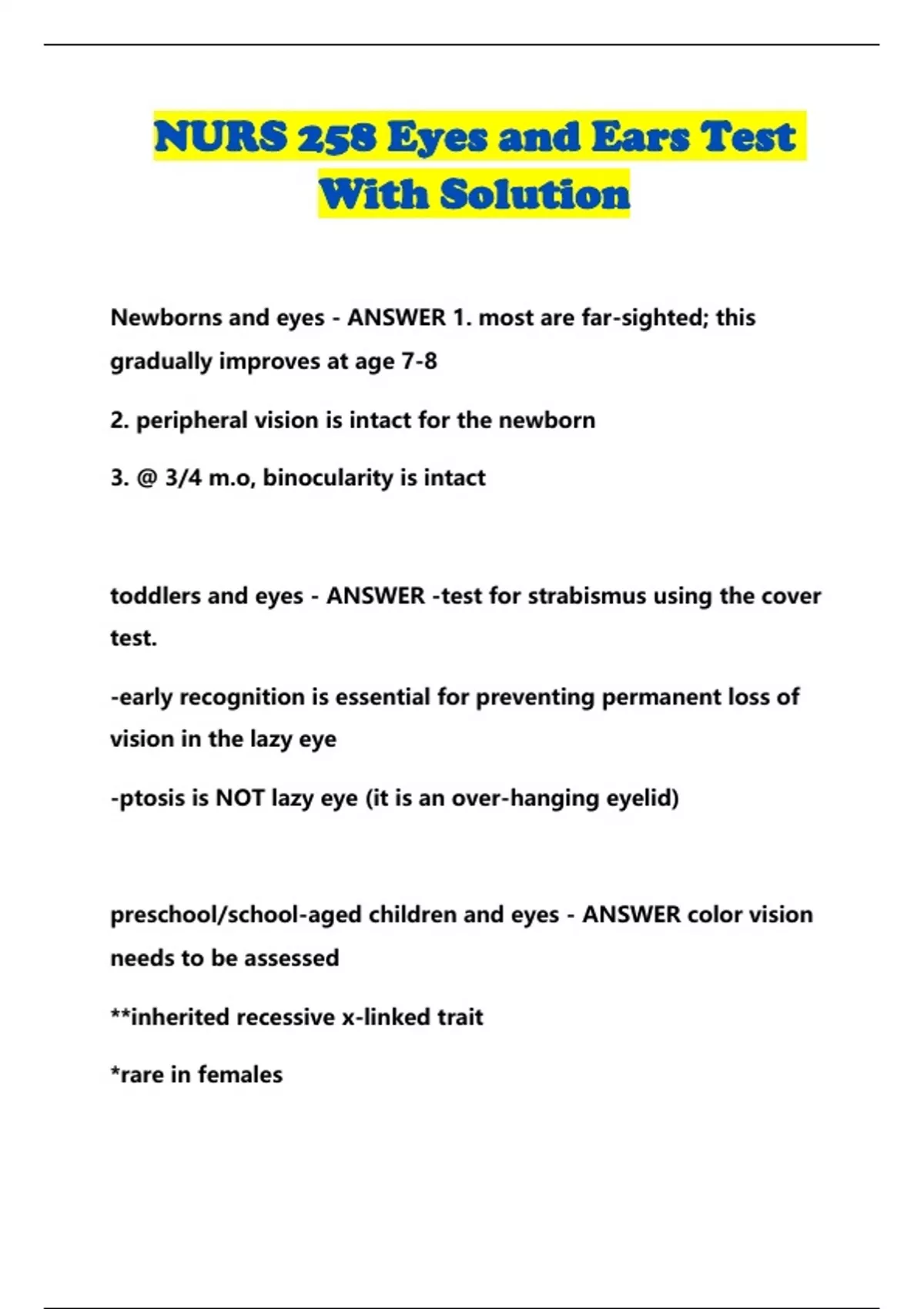 NURS 258 Eyes and Ears Test With Solution

Newborns and eyes - ANSWER 1. most are far-sighted; this gradually improves at age 7-8

2. peripheral vision is intact for the newborn

3. @ 3/4 m.o, binocularity is intact

toddlers and eyes - ANSWER -test for strabismus using the cover test.

-early recognition is essential for preventing permanent loss of vision in the lazy eye

-ptosis is NOT lazy eye (it is an over-hanging eyelid)

preschool/school-aged children and eyes - ANSWER color vision needs to be assessed

**inherited recessive x-linked trait

*rare in females